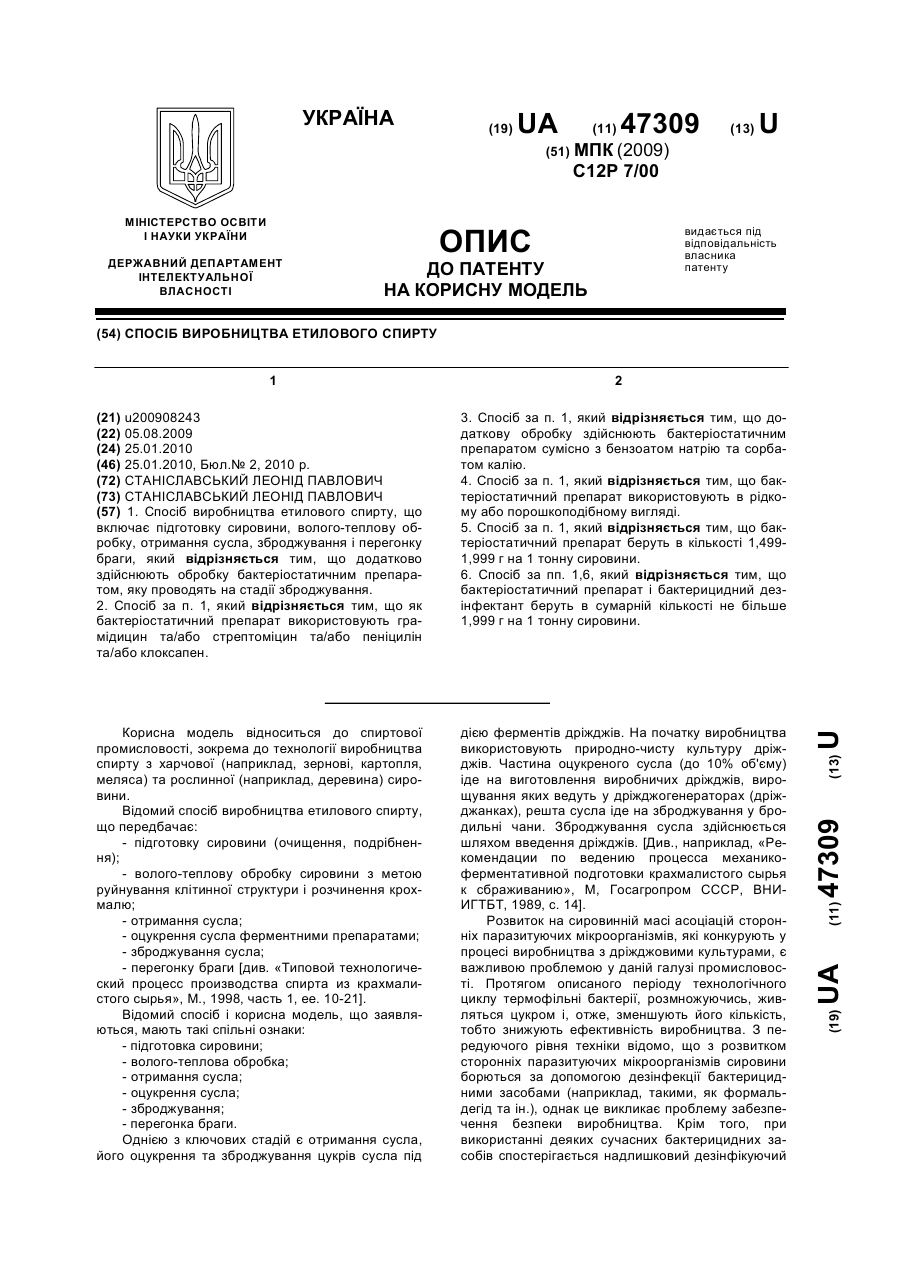 УКРАЇНА

(19) UA (11) 47309 (13) U

(51) МПК (2009)
C12P 7/00

МІНІСТЕРСТВО ОСВІТИ І НАУКИ УКРАЇНИ

ДЕРЖАВНИЙ ДЕПАРТАМЕНТ ІНТЕЛЕКТУАЛЬНОЇ ВЛАСНОСТІ

ОПИС
ДО ПАТЕНТУ
НА КОРИСНУ МОДЕЛЬ

видається під відповідальність власника патенту

(54) СПОСІБ ВИРОБНИЦТВА ЕТИЛОВОГО СПИРТУ

1

(21) u200908243
(22) 05.08.2009
(24) 25.01.2010
(46) 25.01.2010, Бюл.№ 2, 2010 р.
(72) СТАНІСЛАВСЬКИЙ ЛЕОНІД ПАВЛОВИЧ
(73) СТАНІСЛАВСЬКИЙ ЛЕОНІД ПАВЛОВИЧ
(57) 1. Спосіб виробництва етилового спирту, що включає підготовку сировини, волого-теплову обробку, отримання сусла, зброджування і перегонку браги, який відрізняється тим, що додатково здійснюють обробку бактеріостатичним препаратом, яку проводять на стадії зброджування.
2. Спосіб за п. 1, який відрізняється тим, що як бактеріостатичний препарат використовують грамідицин та/або стрептоміцин та/або пеніцилін та/або клоксапен.

2

3. Спосіб за п. 1, який відрізняється тим, що додаткову обробку здійснюють бактеріостатичним препаратом сумісно з бензоатом натрію та сорбатом калію.
4. Спосіб за п. 1, який відрізняється тим, що бактеріостатичний препарат використовують в рідкому або порошкоподібному вигляді.
5. Спосіб за п. 1, який відрізняється тим, що бактеріостатичний препарат беруть в кількості 1,499-1,999 г на 1 тонну сировини.
6. Спосіб за пп. 1,6, який відрізняється тим, що бактеріостатичний препарат і бактерицидний дезінфектант беруть в сумарній кількості не більше 1,999 г на 1 тонну сировини.

Корисна модель відноситься до спиртової промисловості, зокрема до технології виробництва спирту з харчової (наприклад, зернові, картопля, меляса) та рослинної (наприклад, деревина) сировини.
Відомий спосіб виробництва етилового спирту, що передбачає:
- підготовку сировини (очищення, подрібнення);
- волого-теплову обробку сировини з метою руйнування клітинної структури і розчинення крохмалю;
- отримання сусла;
- оцукрення сусла ферментними препаратами;
- зброджування сусла;
- перегонку браги [див. «Типовой технологический процесс производства спирта из крахмалистого сырья», М., 1998, часть 1, ее. 10-21].
Відомий спосіб і корисна модель, що заявляються, мають такі спільні ознаки:
- підготовка сировини;
- волого-теплова обробка;
- отримання сусла;
- оцукрення сусла;
- зброджування;
- перегонка браги.
Однією з ключових стадій є отримання сусла, його оцукрення та зброджування цукрів сусла під дією ферментів дріжджів. На початку виробництва використовують природно-чисту культуру дріжджів. Частина оцукреного сусла (до 10% об'єму) іде на виготовлення виробничих дріжджів, вирощування яких ведуть у дріжджогенераторах (дріжджанках), решта сусла іде на зброджування у бродильні чани. Зброджування сусла здійснюється шляхом введення дріжджів. [Див., наприклад, «Рекомендации по ведению процесса механико-ферментативной подготовки крахмалистого сырья к сбраживанию», М, Госагропром СССР, ВНИИГТБТ, 1989, с. 14].
Розвиток на сировинній масі асоціацій сторонніх паразитуючих мікроорганізмів, які конкурують у процесі виробництва з дріжджовими культурами, є важливою проблемою у даній галузі промисловості. Протягом описаного періоду технологічного циклу термофільні бактерії, розмножуючись, живляться цукром і, отже, зменшують його кількість, тобто знижують ефективність виробництва. З передуючого рівня техніки відомо, що з розвитком сторонніх паразитуючих мікроорганізмів сировини борються за допомогою дезінфекції бактерицидними засобами (наприклад, такими, як формальдегід та ін.), однак це викликає проблему забезпечення безпеки виробництва. Крім того, при використанні деяких сучасних бактерицидних засобів спостерігається надлишковий дезінфікуючий

(19) UA (11) 47309 (13) U